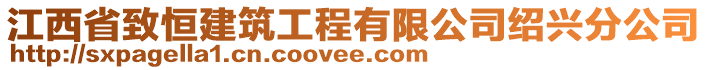 江西省致恒建筑工程有限公司绍兴分公司
http://sxpagella1.cn.coovee.com